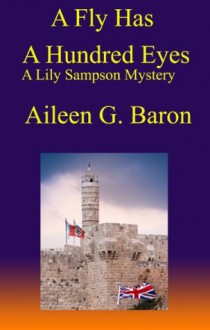 A Fly Has
A Hundred Eyes
A Lily Sampson Mystery

Aileen G. Baron